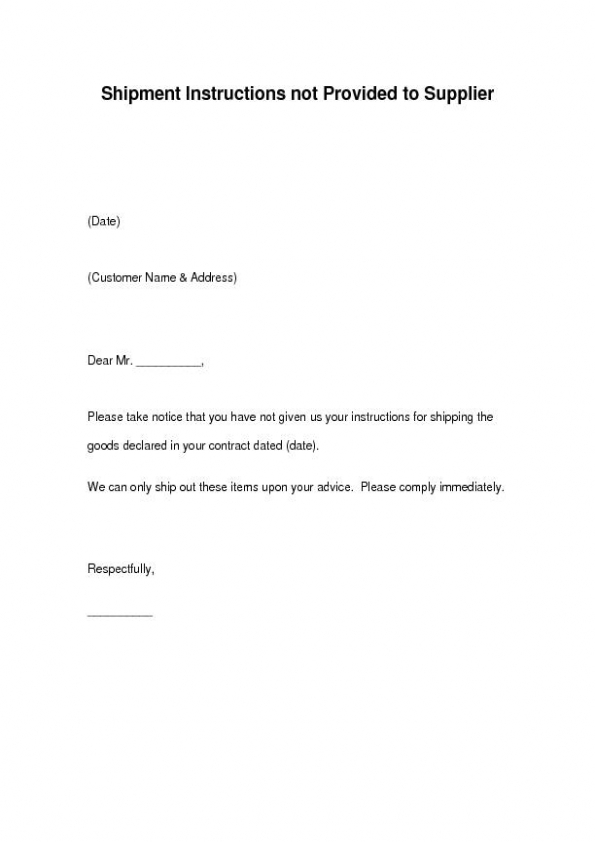 Shipment Instructions not Provided to Supplier

(Date)

(Customer Name & Address)

Dear Mr. __________,

Please take notice that you have not given us your instructions for shipping the goods declared in your contract dated (date).

We can only ship out these items upon your advice. Please comply immediately.

Respectfully,

__________